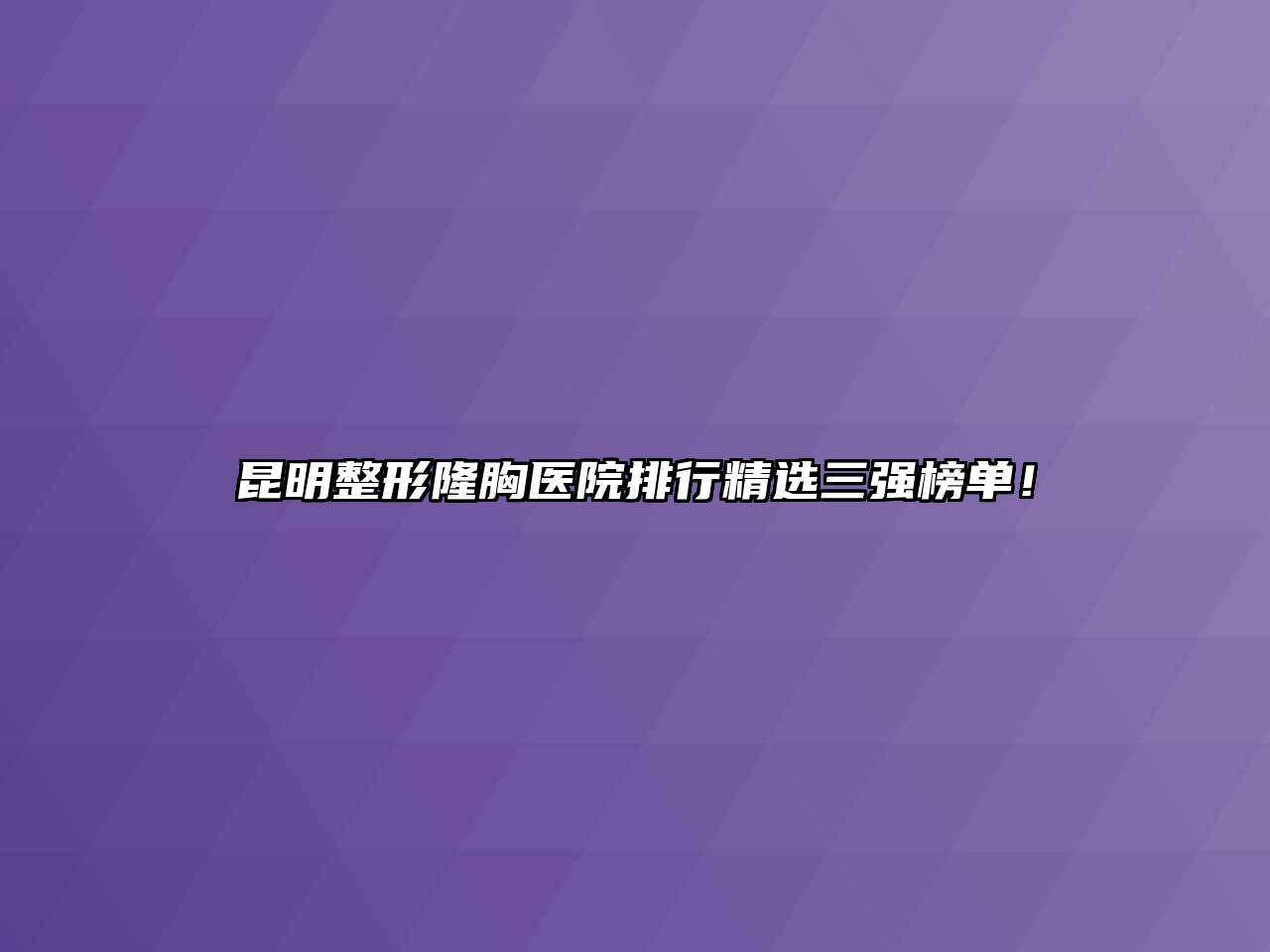 昆明整形隆胸医院排行精选三强榜单！